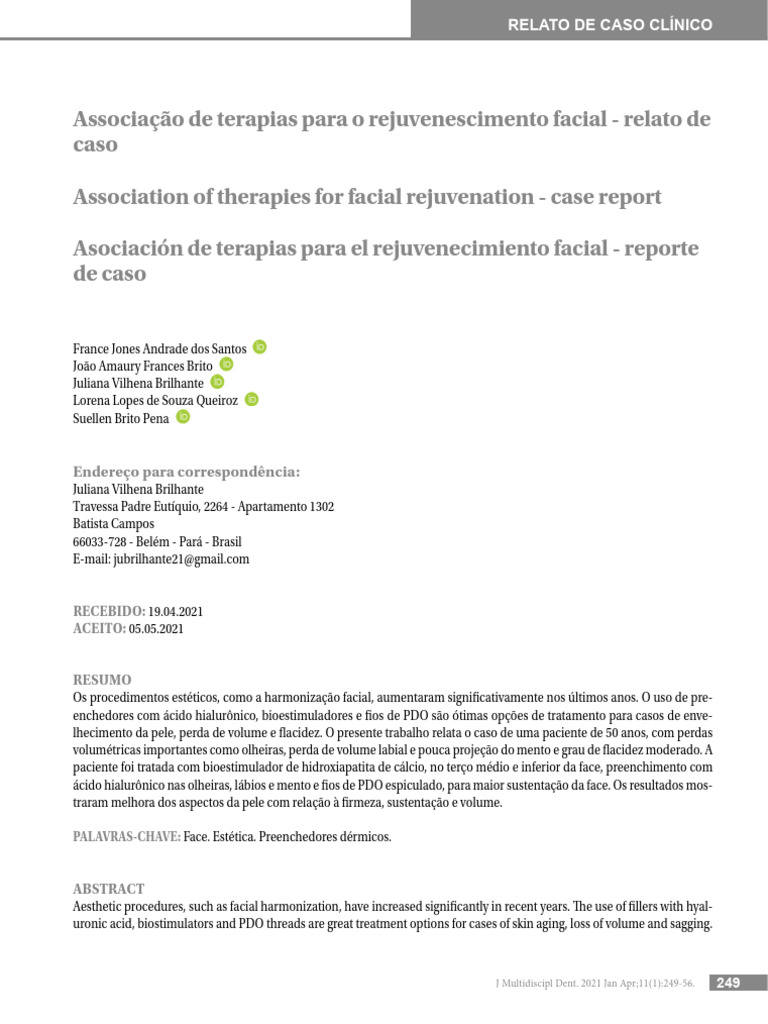 RELATO DE CASO CLÍNICO

Associação de terapias para o rejuvenescimento facial - relato de caso

Association of therapies for facial rejuvenation - case report

Asociación de terapias para el rejuvenecimiento facial - reporte de caso

France Jones Andrade dos Santos
João Amaury Frances Brito
Juliana Vilhena Brilhante
Lorena Lopes de Souza Queiroz
Suellen Brito Pena

Endereço para correspondência:
Juliana Vilhena Brilhante
Travessa Padre Eutíquio, 2264 - Apartamento 1302
Batista Campos
66033-728 - Belém - Pará - Brasil
E-mail: jubrilhante21@gmail.com

RECEBIDO: 19.04.2021
ACEITO: 05.05.2021

RESUMO
Os procedimentos estéticos, como a harmonização facial, aumentaram significativamente nos últimos anos. O uso de preenchedores com ácido hialurônico, bioestimuladores e fios de PDO são ótimas opções de tratamento para casos de envelhecimento da pele, perda de volume e flacidez. O presente trabalho relata o caso de uma paciente de 50 anos, com perdas volumétricas importantes como olheiras, perda de volume labial e pouca projeção do mento e grau de flacidez moderado. A paciente foi tratada com bioestimulador de hidroxiapatita de cálcio, no terço médio e inferior da face, preenchimento com ácido hialurônico nas olheiras, lábios e mento e fios de PDO espiculado, para maior sustentação da face. Os resultados mostraram melhora dos aspectos da pele com relação à firmeza, sustentação e volume.

PALAVRAS-CHAVE: Face. Estética. Preenchedores dérmicos.

ABSTRACT
Aesthetic procedures, such as facial harmonization, have increased significantly in recent years. The use of fillers with hyaluronic acid, biostimulators and PDO threads are great treatment options for cases of skin aging, loss of volume and sagging.

J Multidiscipl Dent. 2021 Jan Apr;11(1):249-56. 249